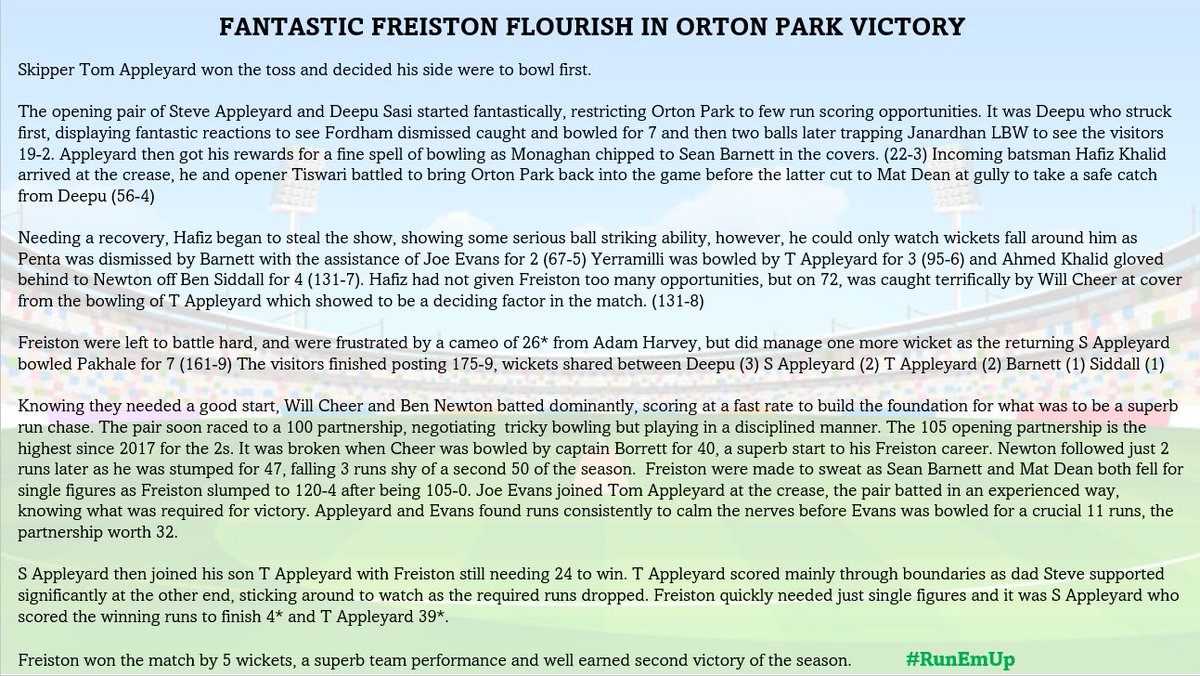 FANTASTIC FREISTON FLOURISH IN ORTON PARK VICTORY

Skipper Tom Appleyard won the toss and decided his side were to bowl first.

The opening pair of Steve Appleyard and Deepu Sasi started fantastically, restricting Orton Park to few run scoring opportunities. It was Deepu who struck first, displaying fantastic reactions to see Fordham dismissed caught and bowled for 7 and then two balls later trapping Janardhan LBW to see the visitors 19-2. Appleyard then got his rewards for a fine spell of bowling as Monaghan chipped to Sean Barnett in the covers. (22-3) Incoming batsman Hafiz Khalid arrived at the crease, he and opener Tiswari battled to bring Orton Park back into the game before the latter cut to Mat Dean at gully to take a safe catch from Deepu (56-4)

Needing a recovery, Hafiz began to steal the show, showing some serious ball striking ability, however, he could only watch wickets fall around him as Penta was dismissed by Barnett with the assistance of Joe Evans for 2 (67-5) Yerramilli was bowled by T Appleyard for 3 (95-6) and Ahmed Khalid gloved behind to Newton off Ben Siddall for 4 (131-7). Hafiz had not given Freiston too many opportunities, but on 72, was caught terrifically by Will Cheer at cover from the bowling of T Appleyard which showed to be a deciding factor in the match. (131-8)

Freiston were left to battle hard, and were frustrated by a cameo of 26* from Adam Harvey, but did manage one more wicket as the returning S Appleyard bowled Pakhale for 7 (161-9) The visitors finished posting 175-9, wickets shared between Deepu (3) S Appleyard (2) T Appleyard (2) Barnett (1) Siddall (1)

Knowing they needed a good start, Will Cheer and Ben Newton batted dominantly, scoring at a fast rate to build the foundation for what was to be a superb run chase. The pair soon raced to a 100 partnership, negotiating tricky bowling but playing in a disciplined manner. The 105 opening partnership is the highest since 2017 for the 2s. It was broken when Cheer was bowled by captain Borrett for 40, a superb start to his Freiston career. Newton followed just 2 runs later as he was stumped for 47, falling 3 runs shy of a second 50 of the season. Freiston were made to sweat as Sean Barnett and Mat Dean both fell for single figures as Freiston slumped to 120-4 after being 105-0. Joe Evans joined Tom Appleyard at the crease, the pair batted in an experienced way, knowing what was required for victory. Appleyard and Evans found runs consistently to calm the nerves before Evans was bowled for a crucial 11 runs, the partnership worth 32.

S Appleyard then joined his son T Appleyard with Freiston still needing 24 to win. T Appleyard scored mainly through boundaries as dad Steve supported significantly at the other end, sticking around to watch as the required runs dropped. Freiston quickly needed just single figures and it was S Appleyard who scored the winning runs to finish 4* and T Appleyard 39*.

Freiston won the match by 5 wickets, a superb team performance and well earned second victory of the season. #RunEmUp